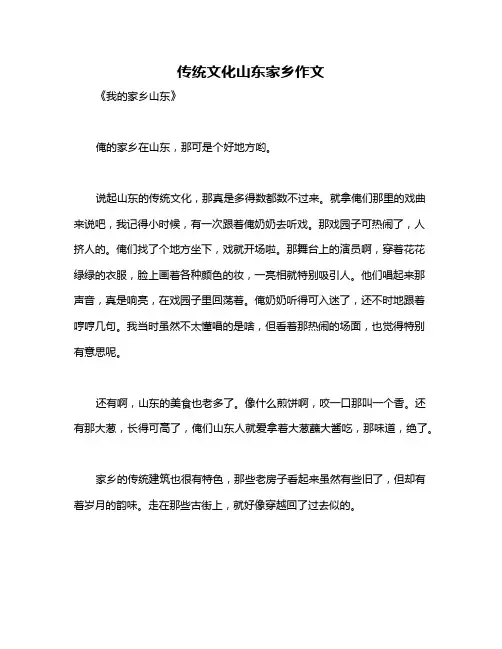 传统文化山东家乡作文

《我的家乡山东》

俺的家乡在山东，那可是个好地方哟。

说起山东的传统文化，那真是多得数都数不过来。就拿俺们那里的戏曲来说吧，我记得小时候，有一次跟着俺奶奶去听戏。那戏园子可热闹了，人挤人的。俺们找了个地方坐下，戏就开场啦。那舞台上的演员啊，穿着花花绿绿的衣服，脸上画着各种颜色的妆，一亮相就特别吸引人。他们唱起来那声音，真是响亮，在戏园子里回荡着。俺奶奶听得可入迷了，还不时地跟着哼哼几句。我当时虽然不太懂唱的是啥，但看着那热闹的场面，也觉得特别有意思呢。

还有啊，山东的美食也老多了。像什么煎饼啊，咬一口那叫一个香。还有那大葱，长得可高了，俺们山东人就爱拿着大葱蘸大酱吃，那味道，绝了。

家乡的传统建筑也很有特色，那些老房子看起来虽然有些旧了，但却有着岁月的韵味。走在那些古街上，就好像穿越回了过去似的。